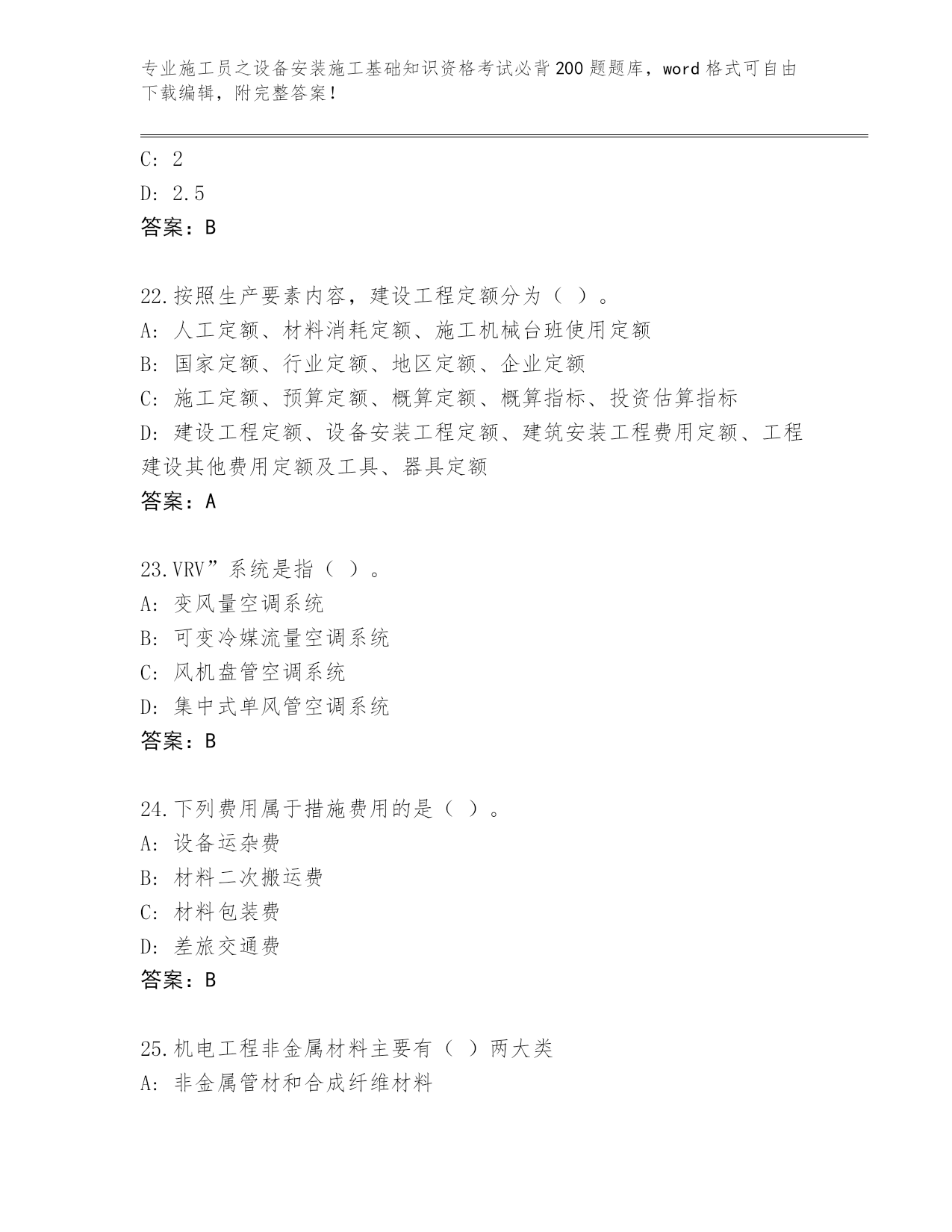 专业施工员之设备安装施工基础知识资格考试必背200题题库，word格式可自由下载编辑，附完整答案！

C: 2
D: 2.5
答案：B

22.按照生产要素内容，建设工程定额分为（ ）。
A: 人工定额、材料消耗定额、施工机械台班使用定额
B: 国家定额、行业定额、地区定额、企业定额
C: 施工定额、预算定额、概算定额、概算指标、投资估算指标
D: 建设工程定额、设备安装工程定额、建筑安装工程费用定额、工程建设其他费用定额及工具、器具定额
答案：A

23.VRV”系统是指（ ）。
A: 变风量空调系统
B: 可变冷媒流量空调系统
C: 风机盘管空调系统
D: 集中式单风管空调系统
答案：B

24.下列费用属于措施费用的是（ ）。
A: 设备运杂费
B: 材料二次搬运费
C: 材料包装费
D: 差旅交通费
答案：B

25.机电工程非金属材料主要有（ ）两大类
A: 非金属管材和合成纤维材料